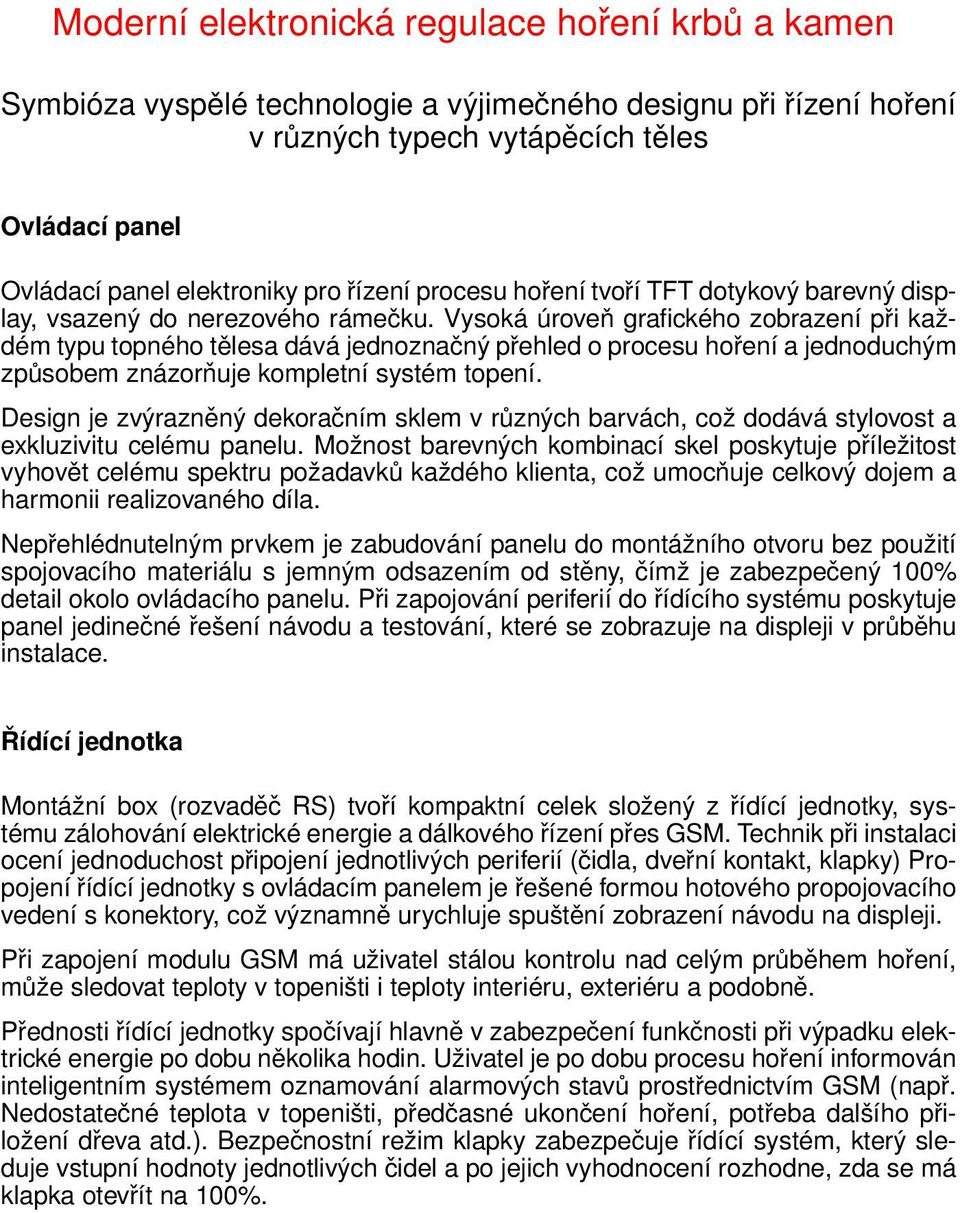 Moderní elektronická regulace hoření krbů a kamen

Symbióza vyspělé technologie a výjimečného designu při řízení hoření v různých typech vytápěcích těles

Ovládací panel

Ovládací panel elektroniky pro řízení procesu hoření tvoří TFT dotykový barevný display, vsazený do nerezového rámečku. Vysoká úroveň grafického zobrazení při každém typu topného tělesa dává jednoznačný přehled o procesu hoření a jednoduchým způsobem znázorňuje kompletní systém topení.

Design je zvýrazněný dekoračním sklem v různých barvách, což dodává stylovost a exkluzivitu celému panelu. Možnost barevných kombinací skel poskytuje příležitost vyhovět celému spektru požadavků každého klienta, což umocňuje celkový dojem a harmonii realizovaného díla.

Nepřehlédnutelným prvkem je zabudování panelu do montážního otvoru bez použití spojovacího materiálu s jemným odsazením od stěny, čímž je zabezpečený 100% detail okolo ovládacího panelu. Při zapojování periferií do řídícího systému poskytuje panel jedinečné řešení návodu a testování, které se zobrazuje na displeji v průběhu instalace.

Řídící jednotka

Montážní box (rozvaděč RS) tvoří kompaktní celek složený z řídící jednotky, systému zálohování elektrické energie a dálkového řízení přes GSM. Technik při instalaci ocení jednoduchost připojení jednotlivých periferií (čidla, dveřní kontakt, klapky) Propojení řídící jednotky s ovládacím panelem je řešené formou hotového propojovacího vedení s konektory, což významně urychluje spuštění zobrazení návodu na displeji.

Při zapojení modulu GSM má uživatel stálou kontrolu nad celým průběhem hoření, může sledovat teploty v topeništi i teploty interiéru, exteriéru a podobně.

Přednosti řídící jednotky spočívají hlavně v zabezpečení funkčnosti při výpadku elektrické energie po dobu několika hodin. Uživatel je po dobu procesu hoření informován inteligentním systémem oznamování alarmových stavů prostřednictvím GSM (např. Nedostatečné teplota v topeništi, předčasné ukončení hoření, potřeba dalšího přiložení dřeva atd.). Bezpečnostní režim klapky zabezpečuje řídící systém, který sleduje vstupní hodnoty jednotlivých čidel a po jejich vyhodnocení rozhodne, zda se má klapka otevřít na 100%.